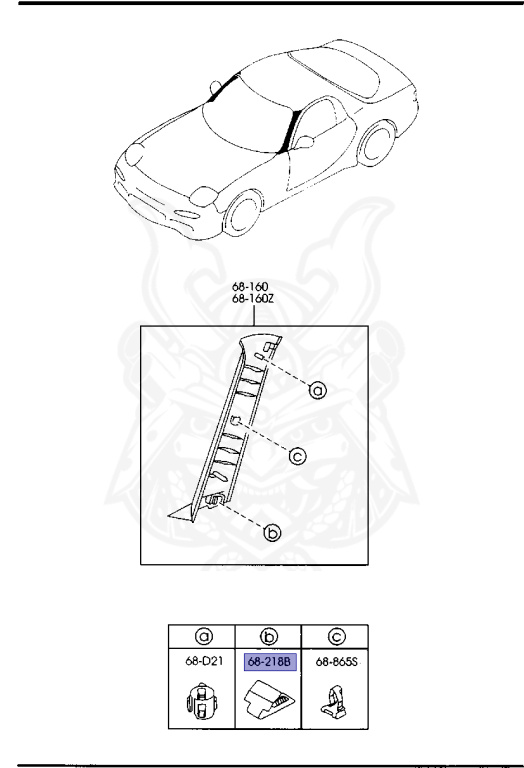 68-160
68-160Z

a

c

b

| a | b | c |
|---|---|---|
| 68-D21 | 68-218B | 68-865S |